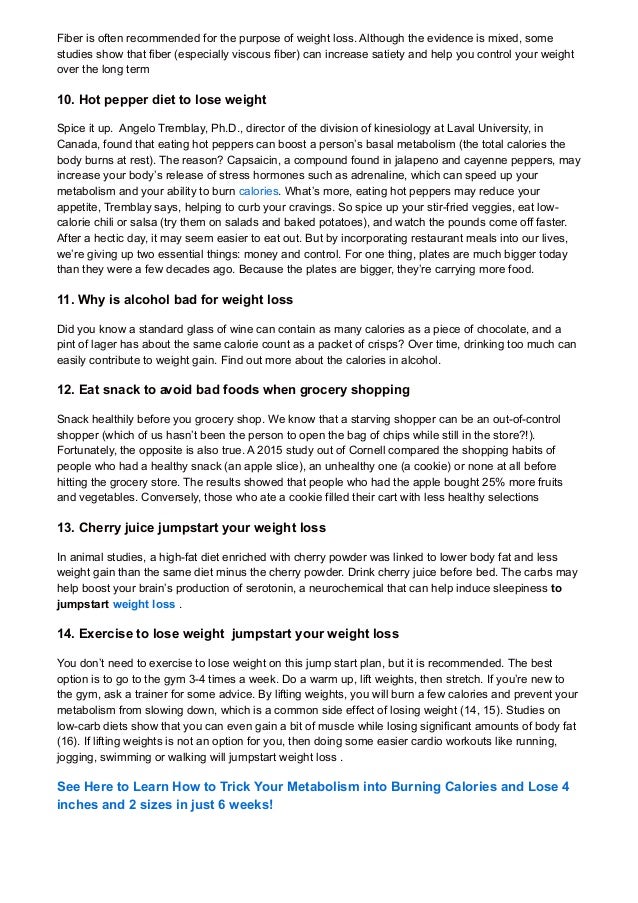 Fiber is often recommended for the purpose of weight loss. Although the evidence is mixed, some studies show that fiber (especially viscous fiber) can increase satiety and help you control your weight over the long term

10. Hot pepper diet to lose weight

Spice it up. Angelo Tremblay, Ph.D., director of the division of kinesiology at Laval University, in Canada, found that eating hot peppers can boost a person's basal metabolism (the total calories the body burns at rest). The reason? Capsaicin, a compound found in jalapeno and cayenne peppers, may increase your body's release of stress hormones such as adrenaline, which can speed up your metabolism and your ability to burn calories. What's more, eating hot peppers may reduce your appetite, Tremblay says, helping to curb your cravings. So spice up your stir-fried veggies, eat low-calorie chili or salsa (try them on salads and baked potatoes), and watch the pounds come off faster. After a hectic day, it may seem easier to eat out. But by incorporating restaurant meals into our lives, we're giving up two essential things: money and control. For one thing, plates are much bigger today than they were a few decades ago. Because the plates are bigger, they're carrying more food.

11. Why is alcohol bad for weight loss

Did you know a standard glass of wine can contain as many calories as a piece of chocolate, and a pint of lager has about the same calorie count as a packet of crisps? Over time, drinking too much can easily contribute to weight gain. Find out more about the calories in alcohol.

12. Eat snack to avoid bad foods when grocery shopping

Snack healthily before you grocery shop. We know that a starving shopper can be an out-of-control shopper (which of us hasn't been the person to open the bag of chips while still in the store?!). Fortunately, the opposite is also true. A 2015 study out of Cornell compared the shopping habits of people who had a healthy snack (an apple slice), an unhealthy one (a cookie) or none at all before hitting the grocery store. The results showed that people who had the apple bought 25% more fruits and vegetables. Conversely, those who ate a cookie filled their cart with less healthy selections

13. Cherry juice jumpstart your weight loss

In animal studies, a high-fat diet enriched with cherry powder was linked to lower body fat and less weight gain than the same diet minus the cherry powder. Drink cherry juice before bed. The carbs may help boost your brain's production of serotonin, a neurochemical that can help induce sleepiness to jumpstart weight loss .

14. Exercise to lose weight jumpstart your weight loss

You don't need to exercise to lose weight on this jump start plan, but it is recommended. The best option is to go to the gym 3-4 times a week. Do a warm up, lift weights, then stretch. If you're new to the gym, ask a trainer for some advice. By lifting weights, you will burn a few calories and prevent your metabolism from slowing down, which is a common side effect of losing weight (14, 15). Studies on low-carb diets show that you can even gain a bit of muscle while losing significant amounts of body fat (16). If lifting weights is not an option for you, then doing some easier cardio workouts like running, jogging, swimming or walking will jumpstart weight loss .

See Here to Learn How to Trick Your Metabolism into Burning Calories and Lose 4 inches and 2 sizes in just 6 weeks!